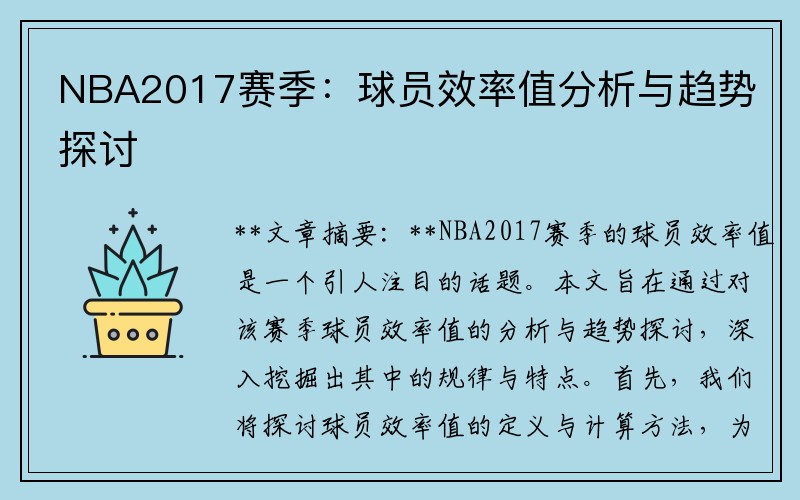 NBA2017赛季：球员效率值分析与趋势探讨

**文章摘要：**NBA2017赛季的球员效率值是一个引人注目的话题。本文旨在通过对该赛季球员效率值的分析与趋势探讨，深入挖掘出其中的规律与特点。首先，我们将探讨球员效率值的定义与计算方法，为